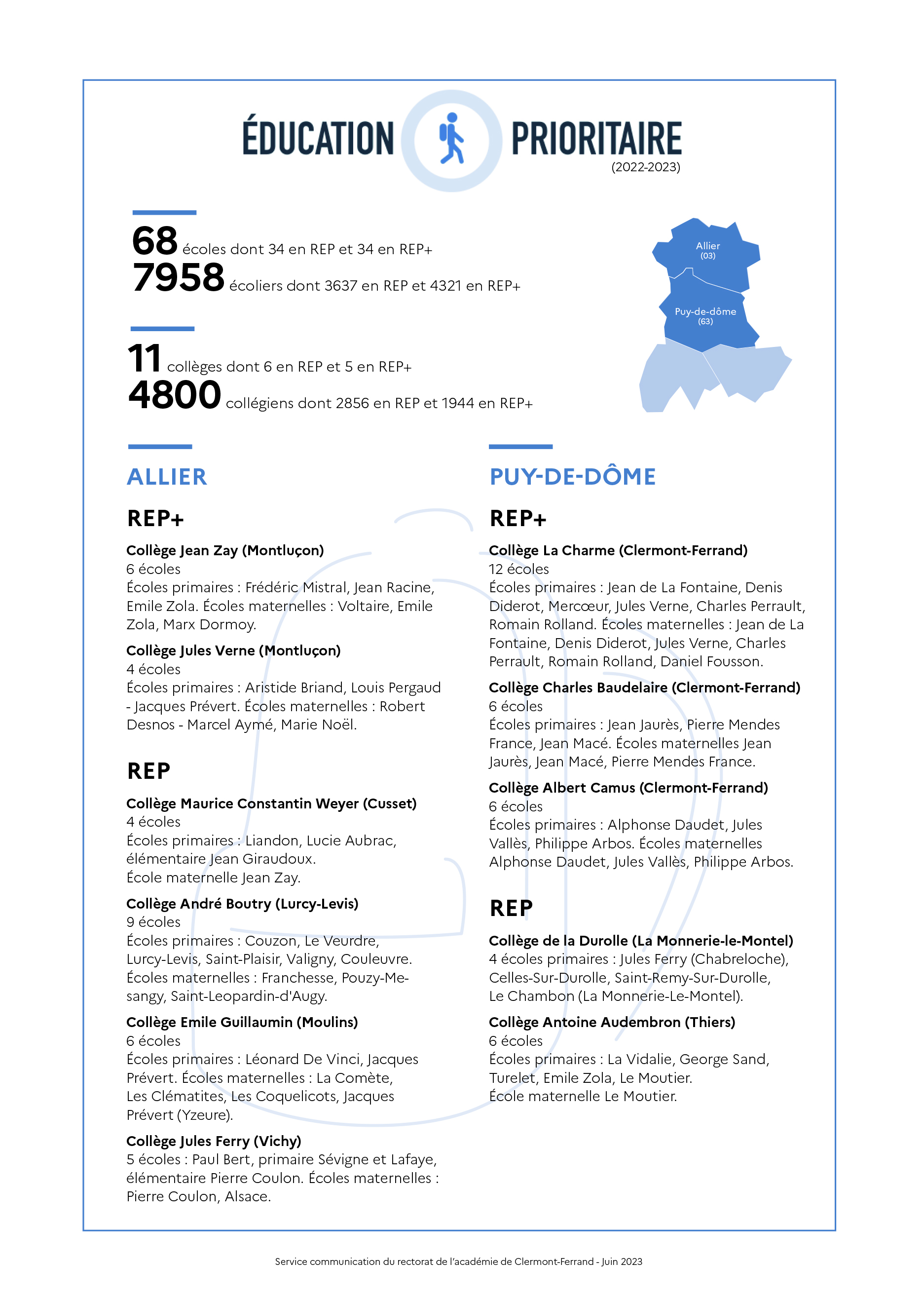 ÉDUCATION PRIORITAIRE
(2022-2023)

68 écoles dont 34 en REP et 34 en REP+
7958 écoliers dont 3637 en REP et 4321 en REP+

11 collèges dont 6 en REP et 5 en REP+
4800 collégiens dont 2856 en REP et 1944 en REP+

Allier (03)
Puy-de-dôme (63)

ALLIER

REP+

Collège Jean Zay (Montluçon)
6 écoles
Écoles primaires : Frédéric Mistral, Jean Racine, Emile Zola. Écoles maternelles : Voltaire, Emile Zola, Marx Dormoy.

Collège Jules Verne (Montluçon)
4 écoles
Écoles primaires : Aristide Briand, Louis Pergaud - Jacques Prévert. Écoles maternelles : Robert Desnos - Marcel Aymé, Marie Noël.

REP

Collège Maurice Constantin Weyer (Cusset)
4 écoles
Écoles primaires : Liandon, Lucie Aubrac, élémentaire Jean Giraudoux.
École maternelle Jean Zay.

Collège André Boutry (Lurcy-Levis)
9 écoles
Écoles primaires : Couzon, Le Veurdre, Lurcy-Levis, Saint-Plaisir, Valigny, Couleuvre. Écoles maternelles : Franchesse, Pouzy-Mesangy, Saint-Leopardin-d'Augy.

Collège Emile Guillaumin (Moulins)
6 écoles
Écoles primaires : Léonard De Vinci, Jacques Prévert. Écoles maternelles : La Comète, Les Clématites, Les Coquelicots, Jacques Prévert (Yzeure).

Collège Jules Ferry (Vichy)
5 écoles : Paul Bert, primaire Sévigne et Lafaye, élémentaire Pierre Coulon. Écoles maternelles : Pierre Coulon, Alsace.

PUY-DE-DÔME

REP+

Collège La Charme (Clermont-Ferrand)
12 écoles
Écoles primaires : Jean de La Fontaine, Denis Diderot, Mercœur, Jules Verne, Charles Perrault, Romain Rolland. Écoles maternelles : Jean de La Fontaine, Denis Diderot, Jules Verne, Charles Perrault, Romain Rolland, Daniel Fousson.

Collège Charles Baudelaire (Clermont-Ferrand)
6 écoles
Écoles primaires : Jean Jaurès, Pierre Mendes France, Jean Macé. Écoles maternelles Jean Jaurès, Jean Macé, Pierre Mendes France.

Collège Albert Camus (Clermont-Ferrand)
6 écoles
Écoles primaires : Alphonse Daudet, Jules Vallès, Philippe Arbos. Écoles maternelles Alphonse Daudet, Jules Vallès, Philippe Arbos.

REP

Collège de la Durolle (La Monnerie-le-Montel)
4 écoles primaires : Jules Ferry (Chabreloche), Celles-Sur-Durolle, Saint-Remy-Sur-Durolle, Le Chambon (La Monnerie-Le-Montel).

Collège Antoine Audembron (Thiers)
6 écoles
Écoles primaires : La Vidalie, George Sand, Turelet, Emile Zola, Le Moutier.
École maternelle Le Moutier.

Service communication du rectorat de l'académie de Clermont-Ferrand - Juin 2023